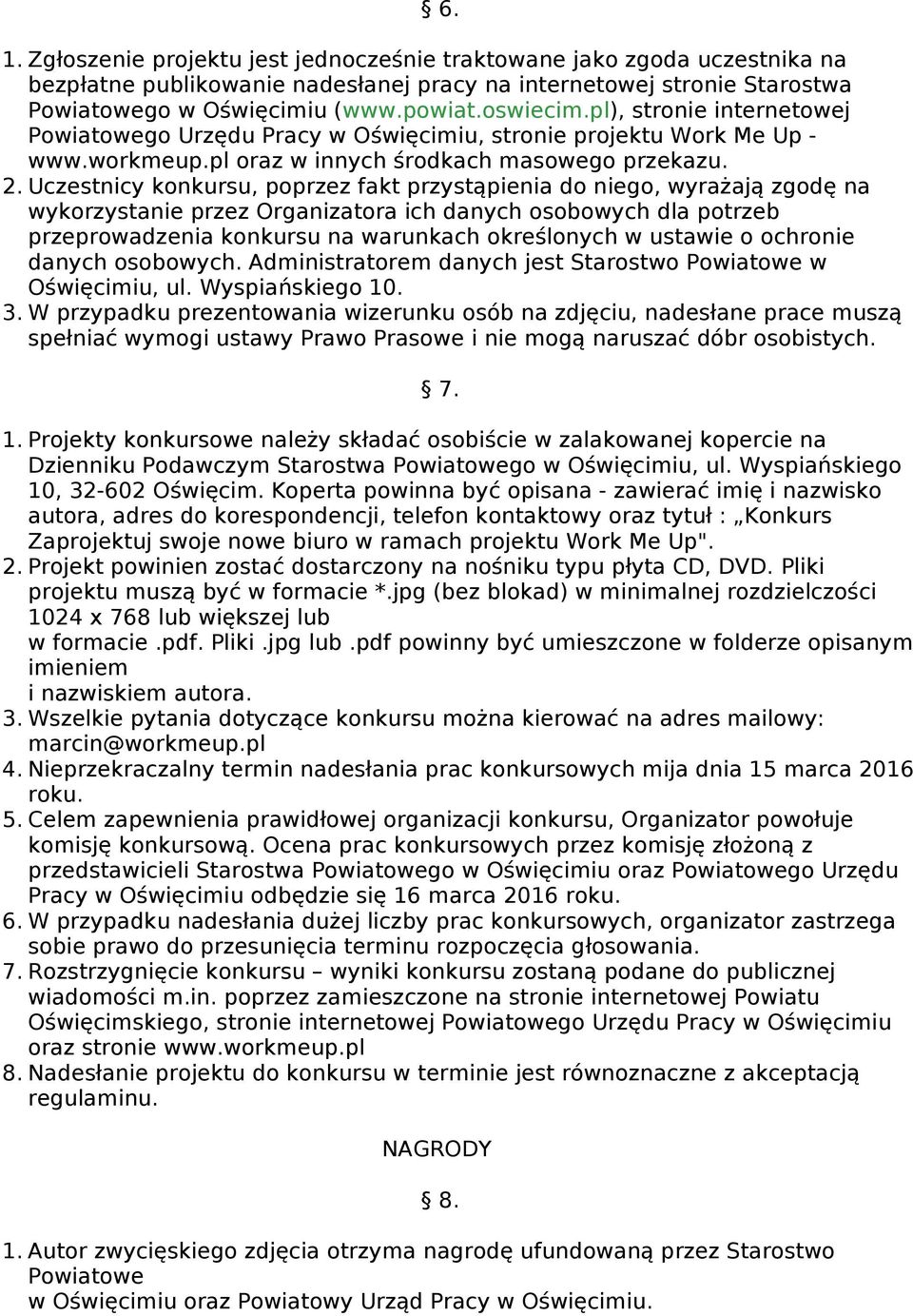 § 6.

1. Zgłoszenie projektu jest jednocześnie traktowane jako zgoda uczestnika na bezpłatne publikowanie nadesłanej pracy na internetowej stronie Starostwa Powiatowego w Oświęcimiu (www.powiat.oswiecim.pl), stronie internetowej Powiatowego Urzędu Pracy w Oświęcimiu, stronie projektu Work Me Up - www.workmeup.pl oraz w innych środkach masowego przekazu.
2. Uczestnicy konkursu, poprzez fakt przystąpienia do niego, wyrażają zgodę na wykorzystanie przez Organizatora ich danych osobowych dla potrzeb przeprowadzenia konkursu na warunkach określonych w ustawie o ochronie danych osobowych. Administratorem danych jest Starostwo Powiatowe w Oświęcimiu, ul. Wyspiańskiego 10.
3. W przypadku prezentowania wizerunku osób na zdjęciu, nadesłane prace muszą spełniać wymogi ustawy Prawo Prasowe i nie mogą naruszać dóbr osobistych.

§ 7.

1. Projekty konkursowe należy składać osobiście w zalakowanej kopercie na Dzienniku Podawczym Starostwa Powiatowego w Oświęcimiu, ul. Wyspiańskiego 10, 32-602 Oświęcim. Koperta powinna być opisana - zawierać imię i nazwisko autora, adres do korespondencji, telefon kontaktowy oraz tytuł : „Konkurs Zaprojektuj swoje nowe biuro w ramach projektu Work Me Up".
2. Projekt powinien zostać dostarczony na nośniku typu płyta CD, DVD. Pliki projektu muszą być w formacie *.jpg (bez blokad) w minimalnej rozdzielczości 1024 x 768 lub większej lub
w formacie .pdf. Pliki .jpg lub .pdf powinny być umieszczone w folderze opisanym imieniem
i nazwiskiem autora.
3. Wszelkie pytania dotyczące konkursu można kierować na adres mailowy: marcin@workmeup.pl
4. Nieprzekraczalny termin nadesłania prac konkursowych mija dnia 15 marca 2016 roku.
5. Celem zapewnienia prawidłowej organizacji konkursu, Organizator powołuje komisję konkursową. Ocena prac konkursowych przez komisję złożoną z przedstawicieli Starostwa Powiatowego w Oświęcimiu oraz Powiatowego Urzędu Pracy w Oświęcimiu odbędzie się 16 marca 2016 roku.
6. W przypadku nadesłania dużej liczby prac konkursowych, organizator zastrzega sobie prawo do przesunięcia terminu rozpoczęcia głosowania.
7. Rozstrzygnięcie konkursu – wyniki konkursu zostaną podane do publicznej wiadomości m.in. poprzez zamieszczone na stronie internetowej Powiatu Oświęcimskiego, stronie internetowej Powiatowego Urzędu Pracy w Oświęcimiu oraz stronie www.workmeup.pl
8. Nadesłanie projektu do konkursu w terminie jest równoznaczne z akceptacją regulaminu.

NAGRODY

§ 8.

1. Autor zwycięskiego zdjęcia otrzyma nagrodę ufundowaną przez Starostwo Powiatowe
w Oświęcimiu oraz Powiatowy Urząd Pracy w Oświęcimiu.